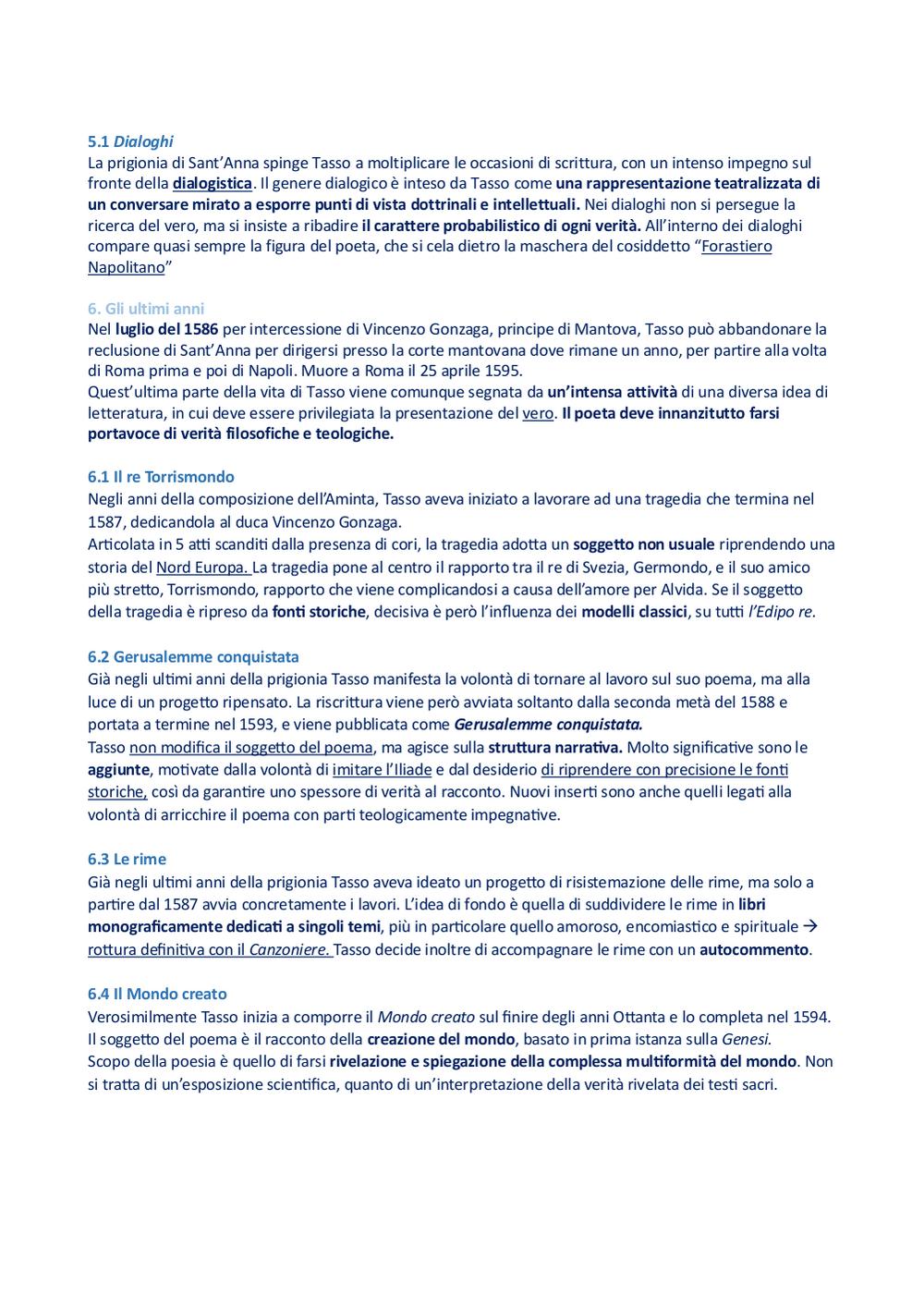 5.1 Dialoghi
La prigionia di Sant'Anna spinge Tasso a moltiplicare le occasioni di scrittura, con un intenso impegno sul fronte della dialogistica. Il genere dialogico è inteso da Tasso come una rappresentazione teatralizzata di un conversare mirato a esporre punti di vista dottrinali e intellettuali. Nei dialoghi non si persegue la ricerca del vero, ma si insiste a ribadire il carattere probabilistico di ogni verità. All'interno dei dialoghi compare quasi sempre la figura del poeta, che si cela dietro la maschera del cosiddetto "Forastiero Napolitano"

6. Gli ultimi anni
Nel luglio del 1586 per intercessione di Vincenzo Gonzaga, principe di Mantova, Tasso può abbandonare la reclusione di Sant'Anna per dirigersi presso la corte mantovana dove rimane un anno, per partire alla volta di Roma prima e poi di Napoli. Muore a Roma il 25 aprile 1595.
Quest'ultima parte della vita di Tasso viene comunque segnata da un'intensa attività di una diversa idea di letteratura, in cui deve essere privilegiata la presentazione del vero. Il poeta deve innanzitutto farsi portavoce di verità filosofiche e teologiche.

6.1 Il re Torrismondo
Negli anni della composizione dell'Aminta, Tasso aveva iniziato a lavorare ad una tragedia che termina nel 1587, dedicandola al duca Vincenzo Gonzaga.
Articolata in 5 atti scanditi dalla presenza di cori, la tragedia adotta un soggetto non usuale riprendendo una storia del Nord Europa. La tragedia pone al centro il rapporto tra il re di Svezia, Germondo, e il suo amico più stretto, Torrismondo, rapporto che viene complicandosi a causa dell'amore per Alvida. Se il soggetto della tragedia è ripreso da fonti storiche, decisiva è però l'influenza dei modelli classici, su tutti l'Edipo re.

6.2 Gerusalemme conquistata
Già negli ultimi anni della prigionia Tasso manifesta la volontà di tornare al lavoro sul suo poema, ma alla luce di un progetto ripensato. La riscrittura viene però avviata soltanto dalla seconda metà del 1588 e portata a termine nel 1593, e viene pubblicata come Gerusalemme conquistata.
Tasso non modifica il soggetto del poema, ma agisce sulla struttura narrativa. Molto significative sono le aggiunte, motivate dalla volontà di imitare l'Iliade e dal desiderio di riprendere con precisione le fonti storiche, così da garantire uno spessore di verità al racconto. Nuovi inserti sono anche quelli legati alla volontà di arricchire il poema con parti teologicamente impegnative.

6.3 Le rime
Già negli ultimi anni della prigionia Tasso aveva ideato un progetto di risistemazione delle rime, ma solo a partire dal 1587 avvia concretamente i lavori. L'idea di fondo è quella di suddividere le rime in libri monograficamente dedicati a singoli temi, più in particolare quello amoroso, encomiastico e spirituale → rottura definitiva con il Canzoniere. Tasso decide inoltre di accompagnare le rime con un autocommento.

6.4 Il Mondo creato
Verosimilmente Tasso inizia a comporre il Mondo creato sul finire degli anni Ottanta e lo completa nel 1594. Il soggetto del poema è il racconto della creazione del mondo, basato in prima istanza sulla Genesi.
Scopo della poesia è quello di farsi rivelazione e spiegazione della complessa multiformità del mondo. Non si tratta di un'esposizione scientifica, quanto di un'interpretazione della verità rivelata dei testi sacri.